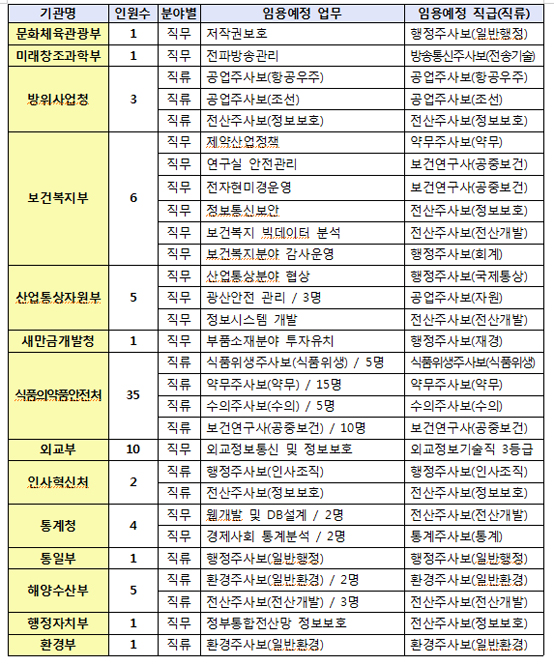 | 기관명 | 인원수 | 분야별 | 임용예정 업무 | 임용예정 직급(직류) |
|---|---|---|---|---|
| 문화체육관광부 | 1 | 직무 | 저작권보호 | 행정주사보(일반행정) |
| 미래창조과학부 | 1 | 직무 | 전파방송관리 | 방송통신주사보(전송기술) |
| 방위사업청 | 3 | 직류 | 공업주사보(항공우주) | 공업주사보(항공우주) |
| | | 직류 | 공업주사보(조선) | 공업주사보(조선) |
| | | 직류 | 전산주사보(정보보호) | 전산주사보(정보보호) |
| 보건복지부 | 6 | 직무 | 제약산업정책 | 약무주사보(약무) |
| | | 직무 | 연구실 안전관리 | 보건연구사(공중보건) |
| | | 직무 | 전자현미경운영 | 보건연구사(공중보건) |
| | | 직무 | 정보통신보안 | 전산주사보(정보보호) |
| | | 직무 | 보건복지 빅데이터 분석 | 전산주사보(전산개발) |
| | | 직무 | 보건복지분야 감사운영 | 행정주사보(회계) |
| 산업통상자원부 | 5 | 직무 | 산업통상분야 협상 | 행정주사보(국제통상) |
| | | 직무 | 광산안전 관리 / 3명 | 공업주사보(자원) |
| | | 직무 | 정보시스템 개발 | 전산주사보(전산개발) |
| 새만금개발청 | 1 | 직무 | 부품소재분야 투자유치 | 행정주사보(재경) |
| 식품의약품안전처 | 35 | 직류 | 식품위생주사보(식품위생) / 5명 | 식품위생주사보(식품위생) |
| | | 직류 | 약무주사보(약무) / 15명 | 약무주사보(약무) |
| | | 직류 | 수의주사보(수의) / 5명 | 수의주사보(수의) |
| | | 직류 | 보건연구사(공중보건) / 10명 | 보건연구사(공중보건) |
| 외교부 | 10 | 직무 | 외교정보통신 및 정보보호 | 외교정보기술직 3등급 |
| 인사혁신처 | 2 | 직류 | 행정주사보(인사조직) | 행정주사보(인사조직) |
| | | 직류 | 전산주사보(정보보호) | 전산주사보(정보보호) |
| 통계청 | 4 | 직무 | 웹개발 및 DB설계 / 2명 | 전산주사보(전산개발) |
| | | 직무 | 경제사회 통계분석 / 2명 | 통계주사보(통계) |
| 통일부 | 1 | 직류 | 행정주사보(일반행정) | 행정주사보(일반행정) |
| 해양수산부 | 5 | 직류 | 환경주사보(일반환경) / 2명 | 환경주사보(일반환경) |
| | | 직류 | 전산주사보(전산개발) / 3명 | 전산주사보(전산개발) |
| 행정자치부 | 1 | 직무 | 정부통합전산망 정보보호 | 전산주사보(정보보호) |
| 환경부 | 1 | 직류 | 환경주사보(일반환경) | 환경주사보(일반환경) |